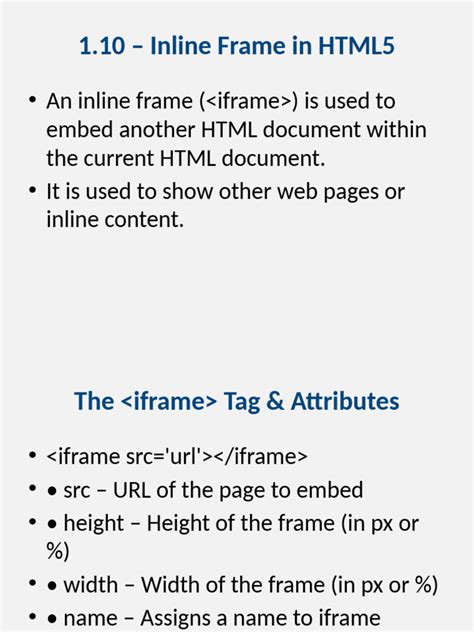 1.10 – Inline Frame in HTML5

• An inline frame (<iframe>) is used to embed another HTML document within the current HTML document.
• It is used to show other web pages or inline content.

The <iframe> Tag & Attributes

• <iframe src='url'></iframe>
• • src – URL of the page to embed
• • height – Height of the frame (in px or %)
• • width – Width of the frame (in px or %)
• • name – Assigns a name to iframe